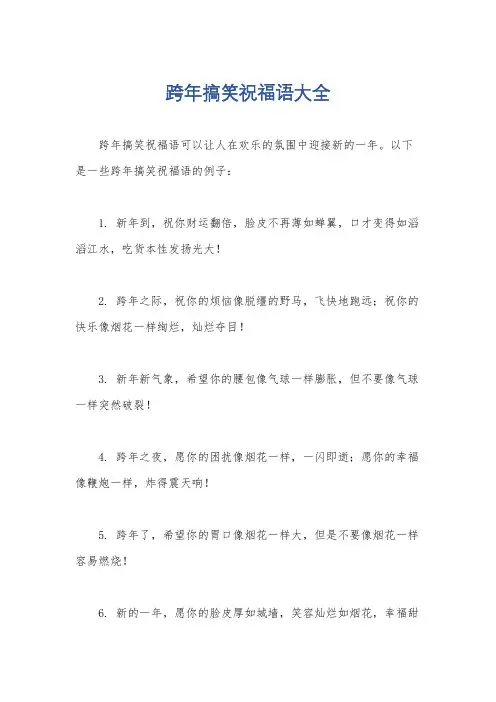 跨年搞笑祝福语大全

跨年搞笑祝福语可以让人在欢乐的氛围中迎接新的一年。以下是一些跨年搞笑祝福语的例子：

1. 新年到，祝你财运翻倍，脸皮不再薄如蝉翼，口才变得如滔滔江水，吃货本性发扬光大！

2. 跨年之际，祝你的烦恼像脱缰的野马，飞快地跑远；祝你的快乐像烟花一样绚烂，灿烂夺目！

3. 新年新气象，希望你的腰包像气球一样膨胀，但不要像气球一样突然破裂！

4. 跨年之夜，愿你的困扰像烟花一样，一闪即逝；愿你的幸福像鞭炮一样，炸得震天响！

5. 跨年了，希望你的胃口像烟花一样大，但是不要像烟花一样容易燃烧！

6. 新的一年，愿你的脸皮厚如城墙，笑容灿烂如烟花，幸福甜